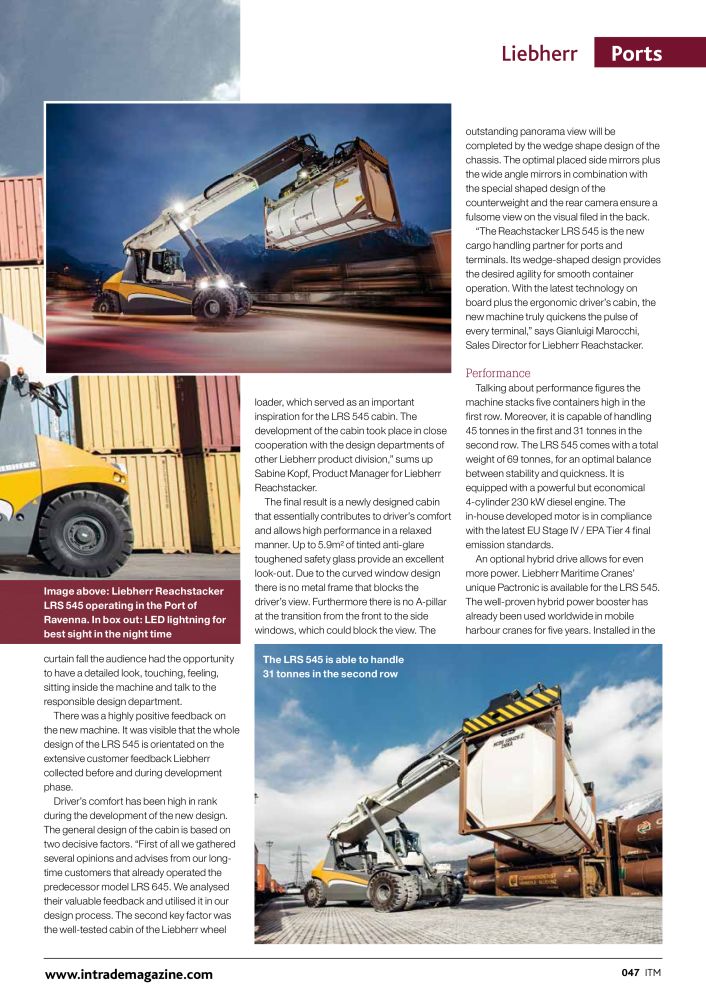 Liebherr Ports

Image above: Liebherr Reachstacker LRS 545 operating in the Port of Ravenna. In box out: LED lightning for best sight in the night time

curtain fall the audience had the opportunity to have a detailed look, touching, feeling, sitting inside the machine and talk to the responsible design department.

There was a highly positive feedback on the new machine. It was visible that the whole design of the LRS 545 is orientated on the extensive customer feedback Liebherr collected before and during development phase.

Driver's comfort has been high in rank during the development of the new design. The general design of the cabin is based on two decisive factors. "First of all we gathered several opinions and advises from our long-time customers that already operated the predecessor model LRS 645. We analysed their valuable feedback and utilised it in our design process. The second key factor was the well-tested cabin of the Liebherr wheel loader, which served as an important inspiration for the LRS 545 cabin. The development of the cabin took place in close cooperation with the design departments of other Liebherr product division," sums up Sabine Kopf, Product Manager for Liebherr Reachstacker.

The final result is a newly designed cabin that essentially contributes to driver's comfort and allows high performance in a relaxed manner. Up to 5.9m² of tinted anti-glare toughened safety glass provide an excellent look-out. Due to the curved window design there is no metal frame that blocks the driver's view. Furthermore there is no A-pillar at the transition from the front to the side windows, which could block the view. The outstanding panorama view will be completed by the wedge shape design of the chassis. The optimal placed side mirrors plus the wide angle mirrors in combination with the special shaped design of the counterweight and the rear camera ensure a fulsome view on the visual filed in the back.

"The Reachstacker LRS 545 is the new cargo handling partner for ports and terminals. Its wedge-shaped design provides the desired agility for smooth container operation. With the latest technology on board plus the ergonomic driver's cabin, the new machine truly quickens the pulse of every terminal," says Gianluigi Marocchi, Sales Director for Liebherr Reachstacker.

Performance

Talking about performance figures the machine stacks five containers high in the first row. Moreover, it is capable of handling 45 tonnes in the first and 31 tonnes in the second row. The LRS 545 comes with a total weight of 69 tonnes, for an optimal balance between stability and quickness. It is equipped with a powerful but economical 4-cylinder 230 kW diesel engine. The in-house developed motor is in compliance with the latest EU Stage IV / EPA Tier 4 final emission standards.

An optional hybrid drive allows for even more power. Liebherr Maritime Cranes' unique Pactronic is available for the LRS 545. The well-proven hybrid power booster has already been used worldwide in mobile harbour cranes for five years. Installed in the

The LRS 545 is able to handle 31 tonnes in the second row

www.intrademagazine.com

047 ITM